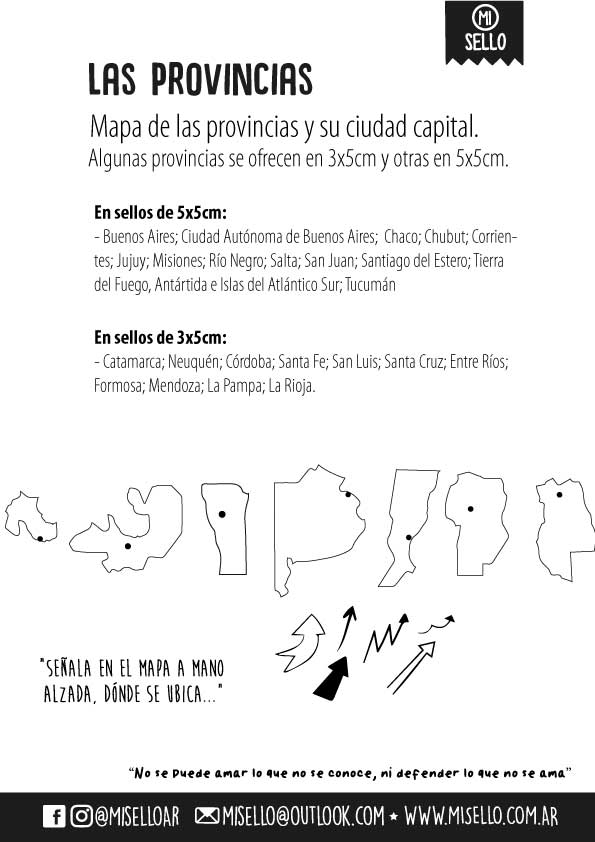 MI SELLO

LAS PROVINCIAS

Mapa de las provincias y su ciudad capital.
Algunas provincias se ofrecen en 3x5cm y otras en 5x5cm.

En sellos de 5x5cm:
- Buenos Aires; Ciudad Autónoma de Buenos Aires; Chaco; Chubut; Corrientes; Jujuy; Misiones; Río Negro; Salta; San Juan; Santiago del Estero; Tierra del Fuego, Antártida e Islas del Atlántico Sur; Tucumán

En sellos de 3x5cm:
- Catamarca; Neuquén; Córdoba; Santa Fe; San Luis; Santa Cruz; Entre Ríos; Formosa; Mendoza; La Pampa; La Rioja.

"SEÑALA EN EL MAPA A MANO ALZADA, DÓNDE SE UBICA..."

"No se puede amar lo que no se conoce, ni defender lo que no se ama"

@MISELLOAR MISELLO@OUTLOOK.COM ★ WWW.MISELLO.COM.AR